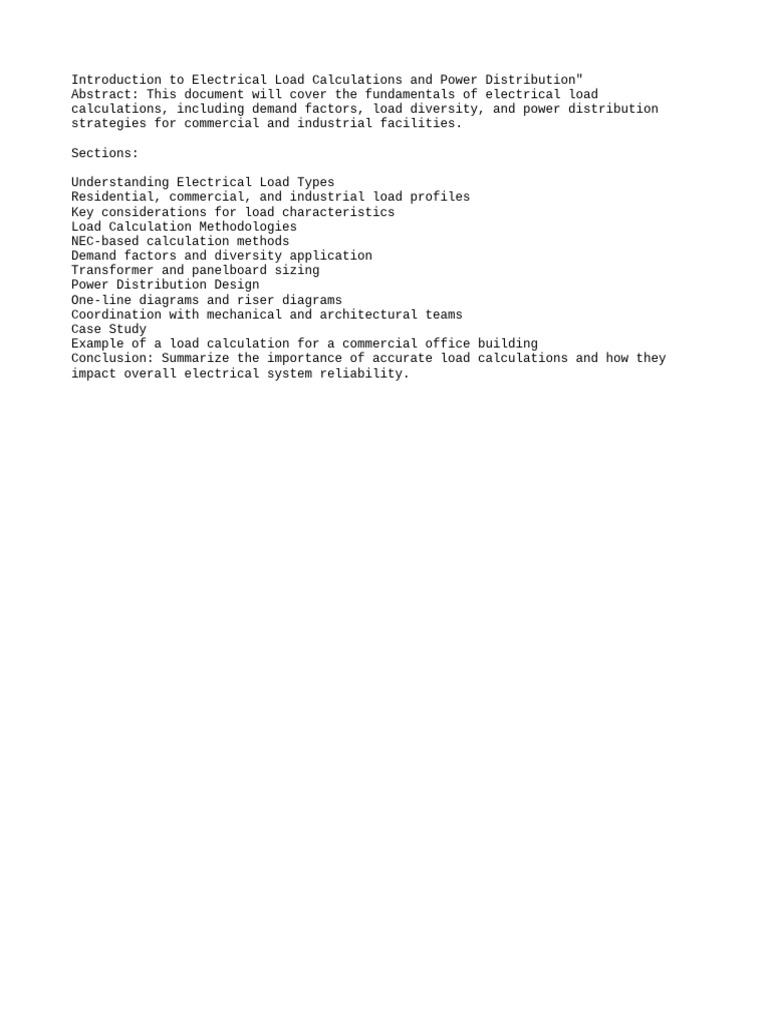 Introduction to Electrical Load Calculations and Power Distribution"
Abstract: This document will cover the fundamentals of electrical load calculations, including demand factors, load diversity, and power distribution strategies for commercial and industrial facilities.

Sections:

Understanding Electrical Load Types
Residential, commercial, and industrial load profiles
Key considerations for load characteristics
Load Calculation Methodologies
NEC-based calculation methods
Demand factors and diversity application
Transformer and panelboard sizing
Power Distribution Design
One-line diagrams and riser diagrams
Coordination with mechanical and architectural teams
Case Study
Example of a load calculation for a commercial office building
Conclusion: Summarize the importance of accurate load calculations and how they impact overall electrical system reliability.